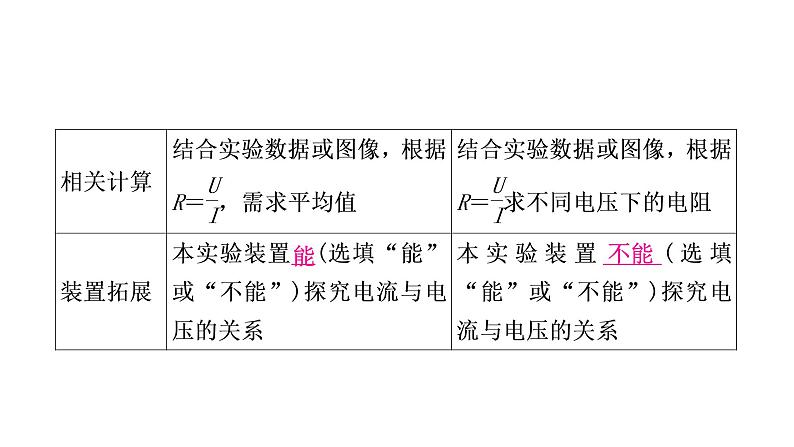 | 相关计算 | 结合实验数据或图像，根据$R=\frac{U}{I}$，需求平均值 | 结合实验数据或图像，根据$R=\frac{U}{I}$求不同电压下的电阻 |
|---|---|---|
| 装置拓展 | 本实验装置能(选填“能”或“不能”)探究电流与电压的关系 | 本实验装置不能(选填“能”或“不能”)探究电流与电压的关系 |